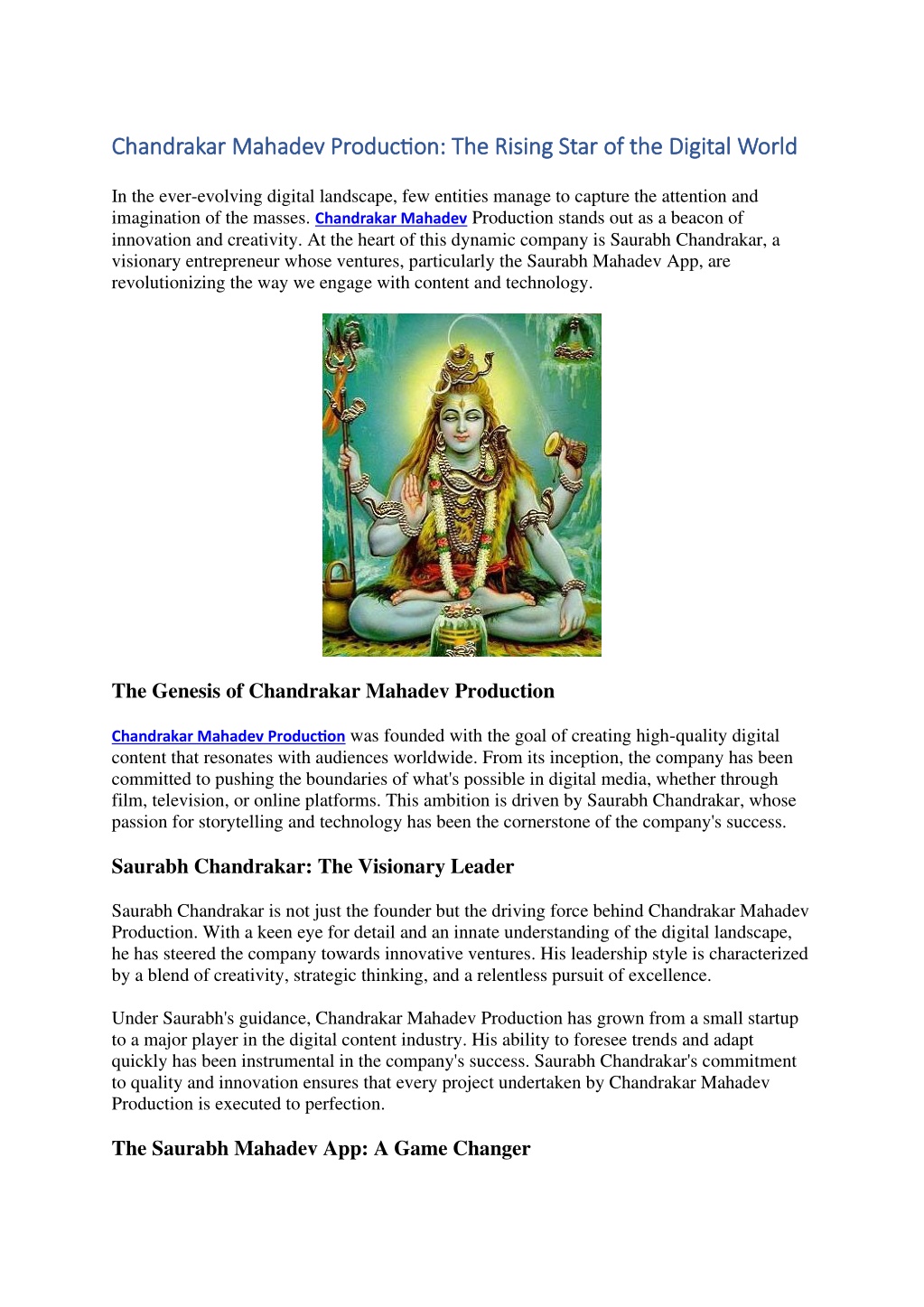 Chandrakar Mahadev Production: The Rising Star of the Digital World

In the ever-evolving digital landscape, few entities manage to capture the attention and imagination of the masses. Chandrakar Mahadev Production stands out as a beacon of innovation and creativity. At the heart of this dynamic company is Saurabh Chandrakar, a visionary entrepreneur whose ventures, particularly the Saurabh Mahadev App, are revolutionizing the way we engage with content and technology.

The Genesis of Chandrakar Mahadev Production

Chandrakar Mahadev Production was founded with the goal of creating high-quality digital content that resonates with audiences worldwide. From its inception, the company has been committed to pushing the boundaries of what's possible in digital media, whether through film, television, or online platforms. This ambition is driven by Saurabh Chandrakar, whose passion for storytelling and technology has been the cornerstone of the company's success.

Saurabh Chandrakar: The Visionary Leader

Saurabh Chandrakar is not just the founder but the driving force behind Chandrakar Mahadev Production. With a keen eye for detail and an innate understanding of the digital landscape, he has steered the company towards innovative ventures. His leadership style is characterized by a blend of creativity, strategic thinking, and a relentless pursuit of excellence.

Under Saurabh's guidance, Chandrakar Mahadev Production has grown from a small startup to a major player in the digital content industry. His ability to foresee trends and adapt quickly has been instrumental in the company's success. Saurabh Chandrakar's commitment to quality and innovation ensures that every project undertaken by Chandrakar Mahadev Production is executed to perfection.

The Saurabh Mahadev App: A Game Changer